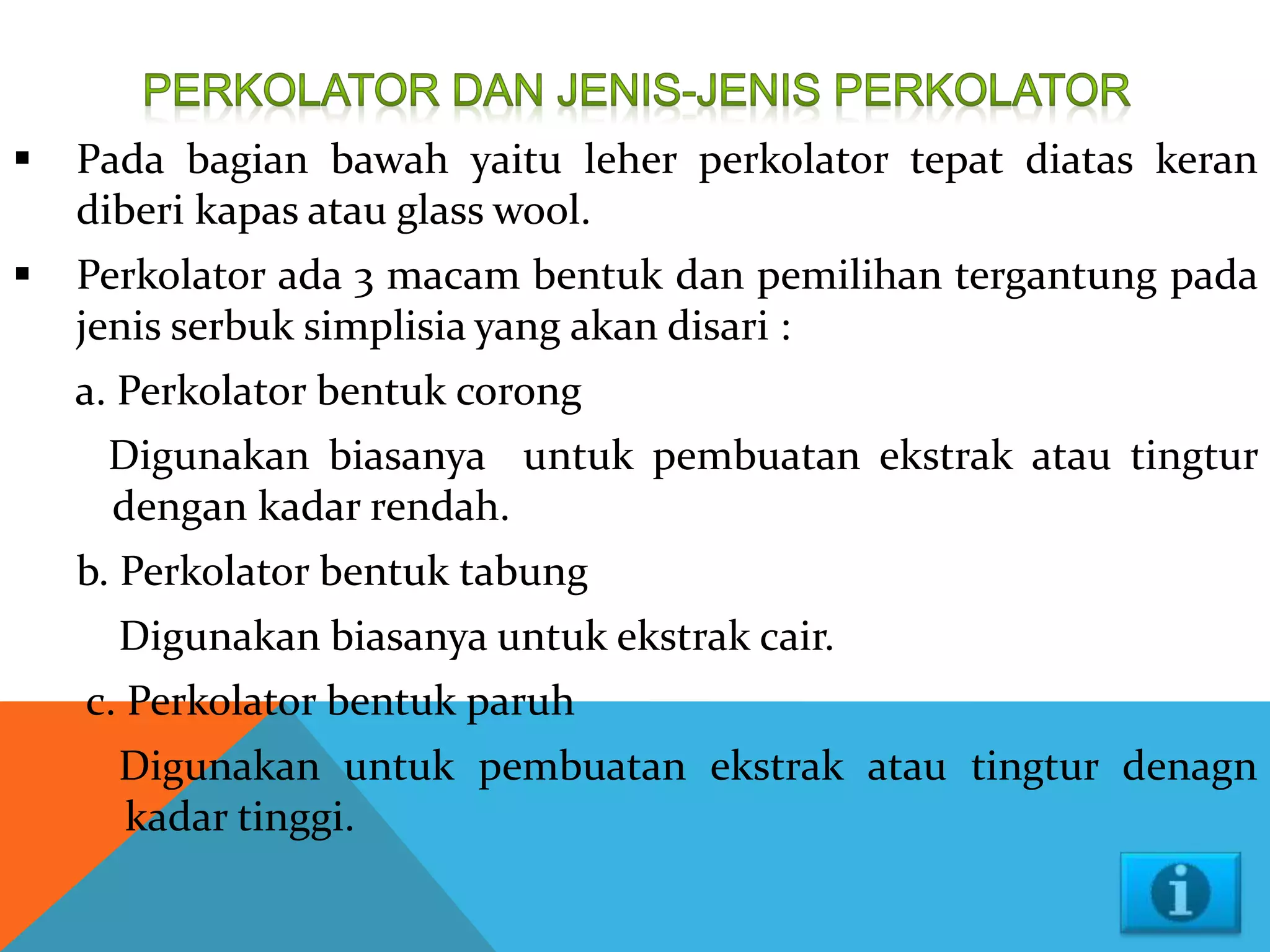 PERKOLATOR DAN JENIS-JENIS PERKOLATOR

▪ Pada bagian bawah yaitu leher perkolator tepat diatas keran diberi kapas atau glass wool.

▪ Perkolator ada 3 macam bentuk dan pemilihan tergantung pada jenis serbuk simplisia yang akan disari :

a. Perkolator bentuk corong

Digunakan biasanya untuk pembuatan ekstrak atau tingtur dengan kadar rendah.

b. Perkolator bentuk tabung

Digunakan biasanya untuk ekstrak cair.

c. Perkolator bentuk paruh

Digunakan untuk pembuatan ekstrak atau tingtur denagn kadar tinggi.

i